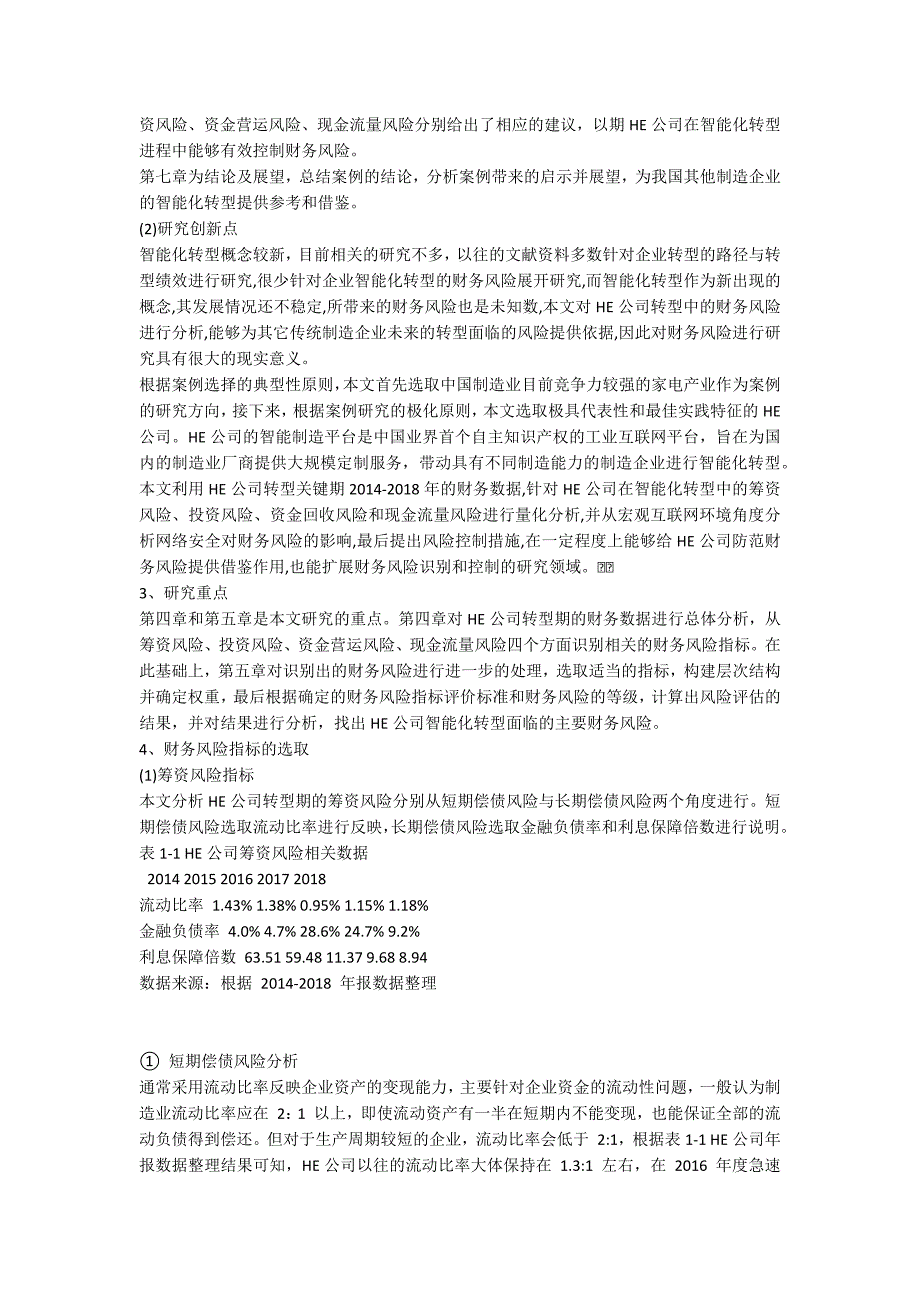 资风险、资金营运风险、现金流量风险分别给出了相应的建议，以期 HE 公司在智能化转型进程中能够有效控制财务风险。
第七章为结论及展望，总结案例的结论，分析案例带来的启示并展望，为我国其他制造企业的智能化转型提供参考和借鉴。
(2)研究创新点
智能化转型概念较新，目前相关的研究不多，以往的文献资料多数针对企业转型的路径与转型绩效进行研究,很少针对企业智能化转型的财务风险展开研究,而智能化转型作为新出现的概念,其发展情况还不稳定,所带来的财务风险也是未知数,本文对 HE 公司转型中的财务风险进行分析,能够为其它传统制造企业未来的转型面临的风险提供依据,因此对财务风险进行研究具有很大的现实意义。
根据案例选择的典型性原则,本文首先选取中国制造业目前竞争力较强的家电产业作为案例的研究方向，接下来，根据案例研究的极化原则，本文选取极具代表性和最佳实践特征的 HE 公司。HE 公司的智能制造平台是中国业界首个自主知识产权的工业互联网平台，旨在为国内的制造业厂商提供大规模定制服务，带动具有不同制造能力的制造企业进行智能化转型。本文利用 HE 公司转型关键期 2014-2018 年的财务数据,针对 HE 公司在智能化转型中的筹资风险、投资风险、资金回收风险和现金流量风险进行量化分析,并从宏观互联网环境角度分析网络安全对财务风险的影响,最后提出风险控制措施,在一定程度上能够给 HE 公司防范财务风险提供借鉴作用,也能扩展财务风险识别和控制的研究领域。
3、研究重点
第四章和第五章是本文研究的重点。第四章对 HE 公司转型期的财务数据进行总体分析，从筹资风险、投资风险、资金营运风险、现金流量风险四个方面识别相关的财务风险指标。在此基础上，第五章对识别出的财务风险进行进一步的处理，选取适当的指标，构建层次结构并确定权重，最后根据确定的财务风险指标评价标准和财务风险的等级，计算出风险评估的结果，并对结果进行分析，找出 HE 公司智能化转型面临的主要财务风险。
4、财务风险指标的选取
(1)筹资风险指标
本文分析 HE 公司转型期的筹资风险分别从短期偿债风险与长期偿债风险两个角度进行。短期偿债风险选取流动比率进行反映,长期偿债风险选取金融负债率和利息保障倍数进行说明。
表 1-1 HE 公司筹资风险相关数据
2014 2015 2016 2017 2018
流动比率 1.43% 1.38% 0.95% 1.15% 1.18%
金融负债率 4.0% 4.7% 28.6% 24.7% 9.2%
利息保障倍数 63.51 59.48 11.37 9.68 8.94
数据来源：根据 2014-2018 年报数据整理

① 短期偿债风险分析
通常采用流动比率反映企业资产的变现能力，主要针对企业资金的流动性问题，一般认为制造业流动比率应在 2：1 以上，即使流动资产有一半在短期内不能变现，也能保证全部的流动负债得到偿还。但对于生产周期较短的企业，流动比率会低于 2:1，根据表 1-1 HE 公司年报数据整理结果可知，HE 公司以往的流动比率大体保持在 1.3:1 左右，在 2016 年度急速